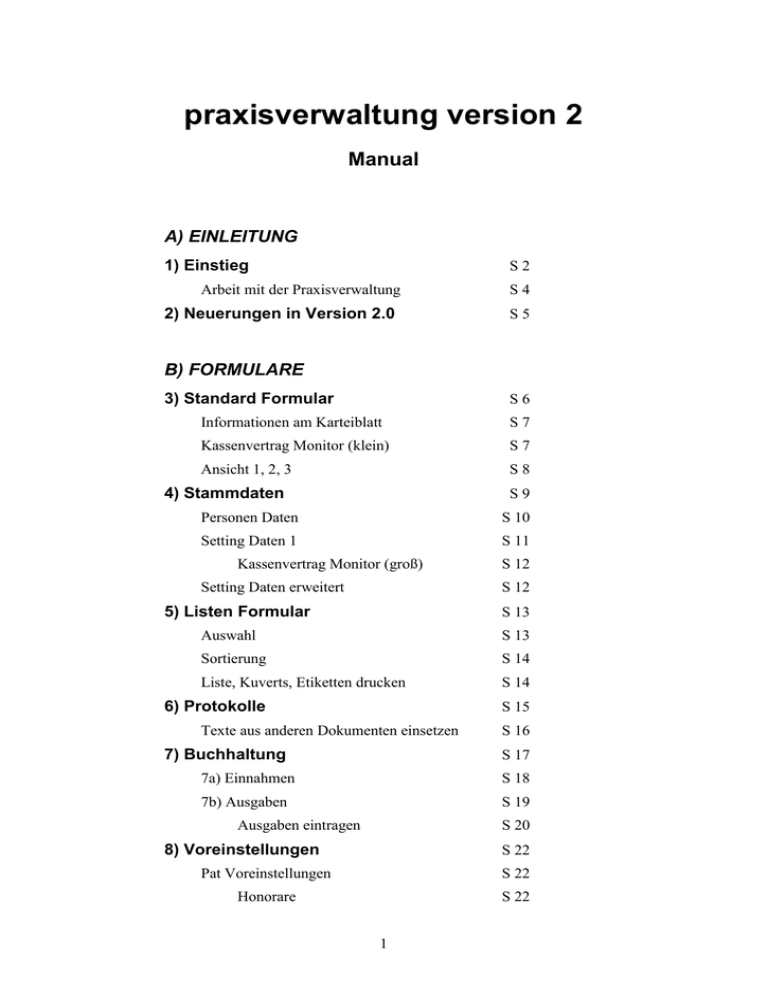 praxisverwaltung version 2

Manual

A) EINLEITUNG

1) Einstieg S 2

Arbeit mit der Praxisverwaltung S 4

2) Neuerungen in Version 2.0 S 5

B) FORMULARE

3) Standard Formular S 6

Informationen am Karteiblatt S 7

Kassenvertrag Monitor (klein) S 7

Ansicht 1, 2, 3 S 8

4) Stammdaten S 9

Personen Daten S 10

Setting Daten 1 S 11

Kassenvertrag Monitor (groß) S 12

Setting Daten erweitert S 12

5) Listen Formular S 13

Auswahl S 13

Sortierung S 14

Liste, Kuverts, Etiketten drucken S 14

6) Protokolle S 15

Texte aus anderen Dokumenten einsetzen S 16

7) Buchhaltung S 17

7a) Einnahmen S 18

7b) Ausgaben S 19

Ausgaben eintragen S 20

8) Voreinstellungen S 22

Pat Voreinstellungen S 22

Honorare S 22

1